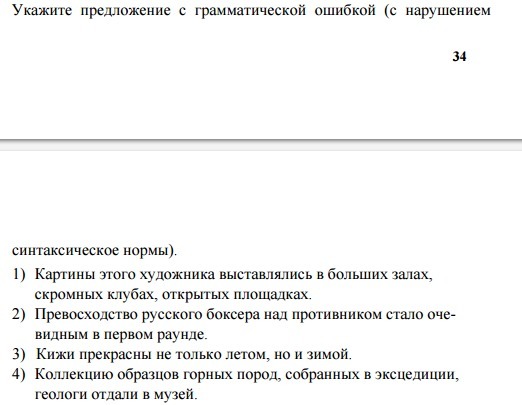 Укажите предложение с грамматической ошибкой (с нарушением

34

синтаксическое нормы).

1) Картины этого художника выставлялись в больших залах, скромных клубах, открытых площадках.

2) Превосходство русского боксера над противником стало очевидным в первом раунде.

3) Кижи прекрасны не только летом, но и зимой.

4) Коллекцию образцов горных пород, собранных в эксцедиции, геологи отдали в музей.